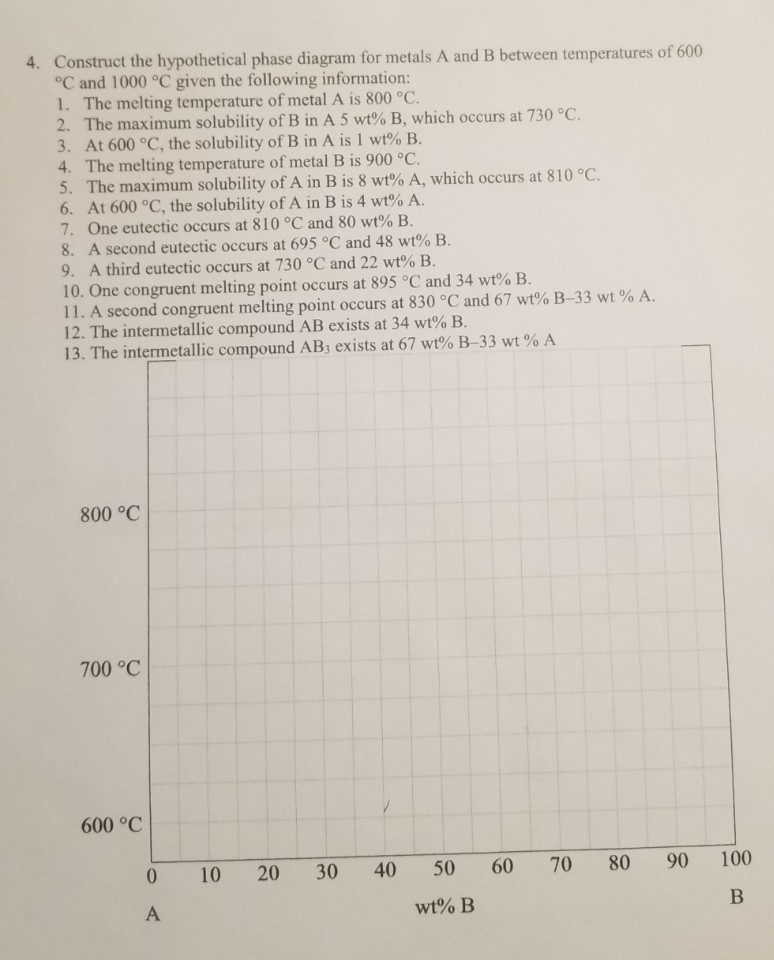 4. Construct the hypothetical phase diagram for metals A and B between temperatures of 600 °C and 1000 °C given the following information:
1. The melting temperature of metal A is 800 °C.
2. The maximum solubility of B in A 5 wt% B, which occurs at 730 °C.
3. At 600 °C, the solubility of B in A is 1 wt% B.
4. The melting temperature of metal B is 900 °C.
5. The maximum solubility of A in B is 8 wt% A, which occurs at 810 °C.
6. At 600 °C, the solubility of A in B is 4 wt% A.
7. One eutectic occurs at 810 °C and 80 wt% B.
8. A second eutectic occurs at 695 °C and 48 wt% B.
9. A third eutectic occurs at 730 °C and 22 wt% B.
10. One congruent melting point occurs at 895 °C and 34 wt% B.
11. A second congruent melting point occurs at 830 °C and 67 wt% B–33 wt % A.
12. The intermetallic compound AB exists at 34 wt% B.
13. The intermetallic compound $AB_3$ exists at 67 wt% B–33 wt % A

800 °C

700 °C

600 °C

0 10 20 30 40 50 60 70 80 90 100

A wt% B B